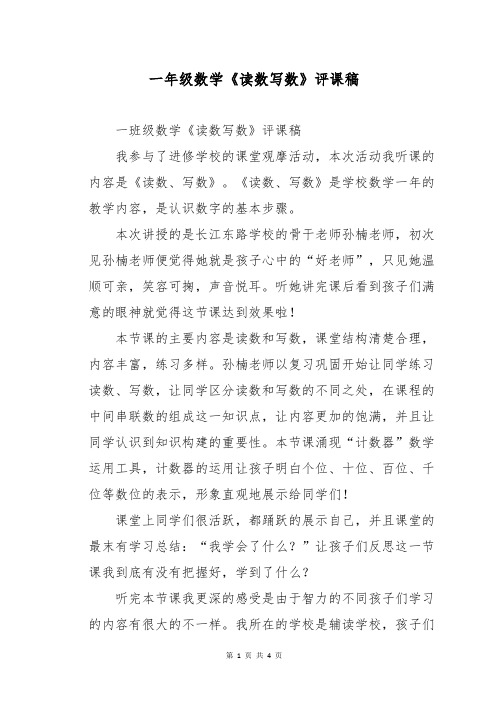 一年级数学《读数写数》评课稿

一班级数学《读数写数》评课稿

我参与了进修学校的课堂观摩活动，本次活动我听课的内容是《读数、写数》。《读数、写数》是学校数学一年的教学内容，是认识数字的基本步骤。

本次讲授的是长江东路学校的骨干老师孙楠老师，初次见孙楠老师便觉得她就是孩子心中的“好老师”，只见她温顺可亲，笑容可掬，声音悦耳。听她讲完课后看到孩子们满意的眼神就觉得这节课达到效果啦！

本节课的主要内容是读数和写数，课堂结构清楚合理，内容丰富，练习多样。孙楠老师以复习巩固开始让同学练习读数、写数，让同学区分读数和写数的不同之处，在课程的中间串联数的组成这一知识点，让内容更加的饱满，并且让同学认识到知识构建的重要性。本节课涌现“计数器”数学运用工具，计数器的运用让孩子明白个位、十位、百位、千位等数位的表示，形象直观地展示给同学们！

课堂上同学们很活跃，都踊跃的展示自己，并且课堂的最末有学习总结：“我学会了什么？”让孩子们反思这一节课我到底有没有把握好，学到了什么？

听完本节课我更深的感受是由于智力的不同孩子们学习的内容有很大的不一样。我所在的学校是辅读学校，孩子们

第 1 页 共 4 页